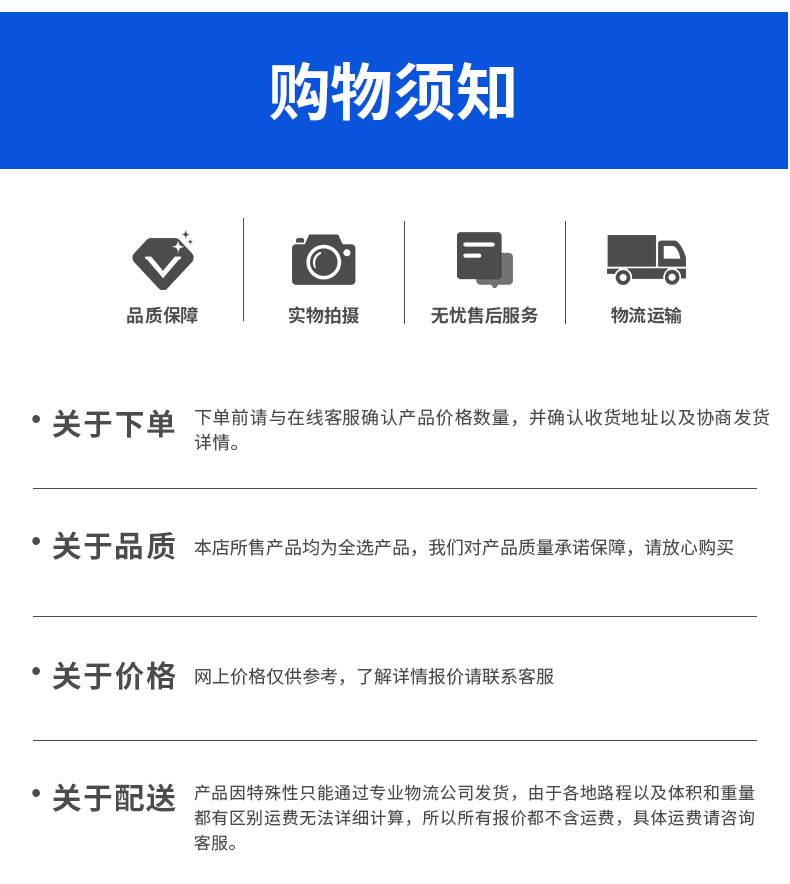 购物须知

品质保障

实物拍摄

无忧售后服务

物流运输

• 关于下单

下单前请与在线客服确认产品价格数量，并确认收货地址以及协商发货详情。

• 关于品质

本店所售产品均为全选产品，我们对产品质量承诺保障，请放心购买

• 关于价格

网上价格仅供参考，了解详情报价请联系客服

• 关于配送

产品因特殊性只能通过专业物流公司发货，由于各地路程以及体积和重量都有区别运费无法详细计算，所以所有报价都不含运费，具体运费请咨询客服。